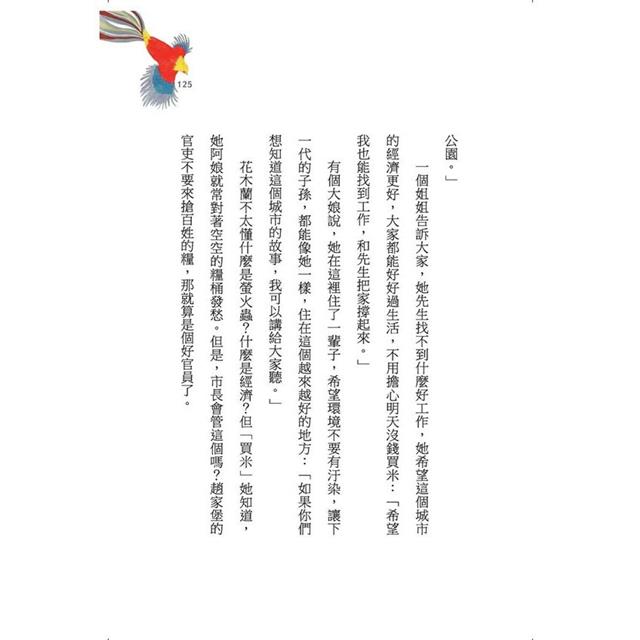 125

公園。」

一個姐姐告訴大家，她先生找不到什麼好工作，她希望這個城市的經濟更好，大家都能好好過生活，不用擔心明天沒錢買米：「希望我也能找到工作，和先生把家撐起來。」

有個大娘說，她在這裡住了一輩子，希望環境不要有汙染，讓下一代的子孫，都能像她一樣，住在這個越來越好的地方：「如果你們想知道這個城市的故事，我可以講給大家聽。」

花木蘭不太懂什麼是螢火蟲？什麼是經濟？但「買米」她知道，她阿娘就常對著空空的糧桶發愁。但是，市長會管這個嗎？趙家堡的官吏不要來搶百姓的糧，那就算是個好官員了。